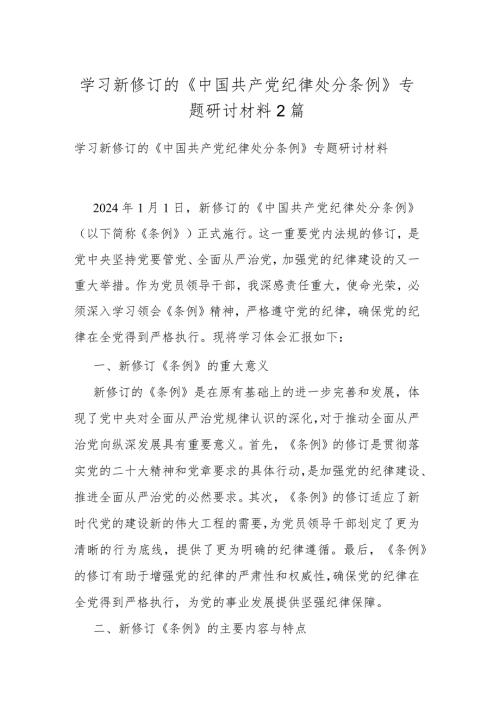 学习新修订的《中国共产党纪律处分条例》专题研讨材料2篇

学习新修订的《中国共产党纪律处分条例》专题研讨材料

2024年1月1日，新修订的《中国共产党纪律处分条例》（以下简称《条例》）正式施行。这一重要党内法规的修订，是党中央坚持党要管党、全面从严治党，加强党的纪律建设的又一重大举措。作为党员领导干部，我深感责任重大，使命光荣，必须深入学习领会《条例》精神，严格遵守党的纪律，确保党的纪律在全党得到严格执行。现将学习体会汇报如下：

一、新修订《条例》的重大意义

新修订的《条例》是在原有基础上的进一步完善和发展，体现了党中央对全面从严治党规律认识的深化，对于推动全面从严治党向纵深发展具有重要意义。首先，《条例》的修订是贯彻落实党的二十大精神和党章要求的具体行动，是加强党的纪律建设、推进全面从严治党的必然要求。其次，《条例》的修订适应了新时代党的建设新的伟大工程的需要，为党员领导干部划定了更为清晰的行为底线，提供了更为明确的纪律遵循。最后，《条例》的修订有助于增强党的纪律的严肃性和权威性，确保党的纪律在全党得到严格执行，为党的事业发展提供坚强纪律保障。

二、新修订《条例》的主要内容与特点